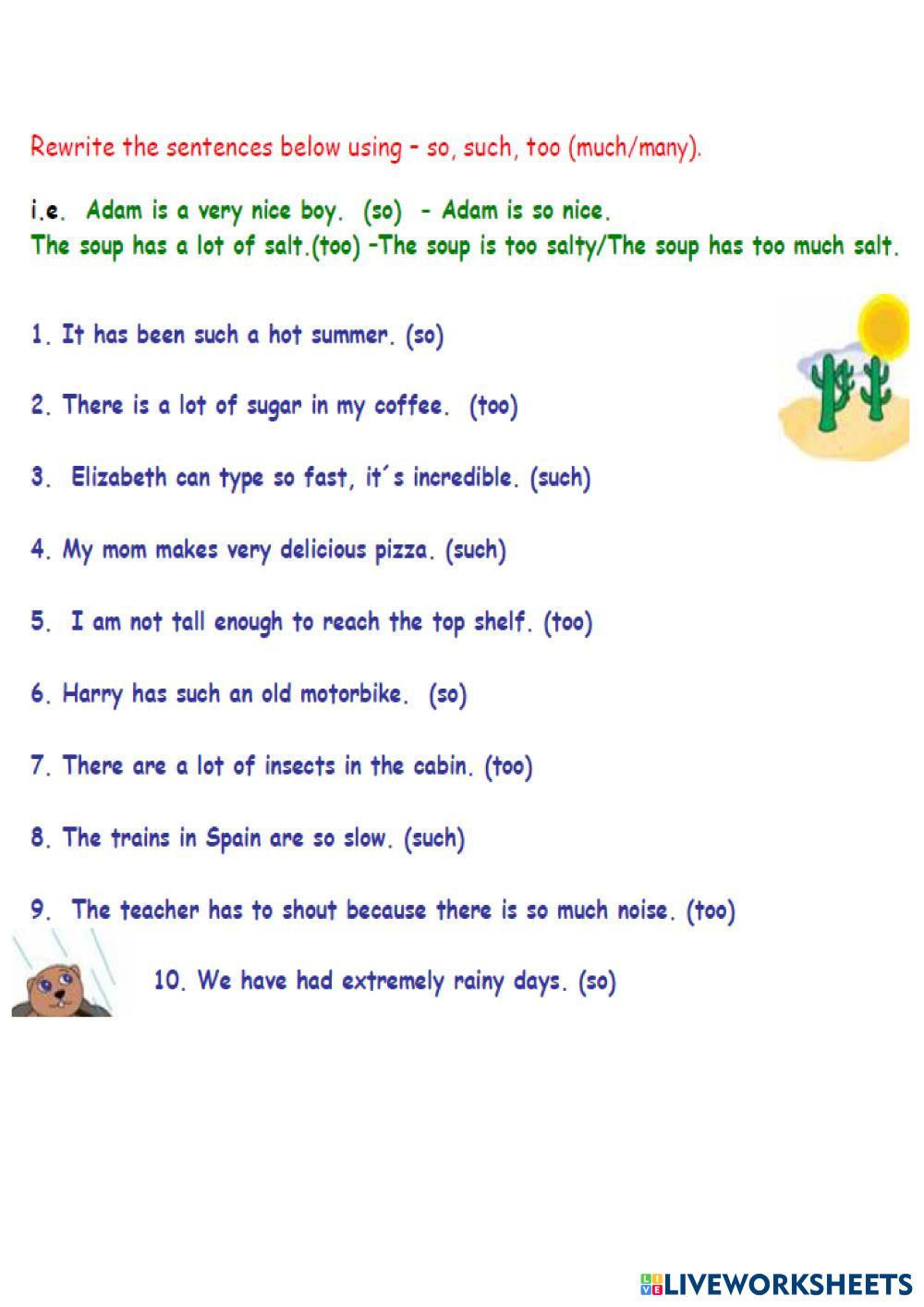 Rewrite the sentences below using – so, such, too (much/many).

i.e. Adam is a very nice boy. (so) - Adam is so nice.
The soup has a lot of salt.(too) –The soup is too salty/The soup has too much salt.

1. It has been such a hot summer. (so)

2. There is a lot of sugar in my coffee. (too)

3. Elizabeth can type so fast, it´s incredible. (such)

4. My mom makes very delicious pizza. (such)

5. I am not tall enough to reach the top shelf. (too)

6. Harry has such an old motorbike. (so)

7. There are a lot of insects in the cabin. (too)

8. The trains in Spain are so slow. (such)

9. The teacher has to shout because there is so much noise. (too)

10. We have had extremely rainy days. (so)

LIVEWORKSHEETS